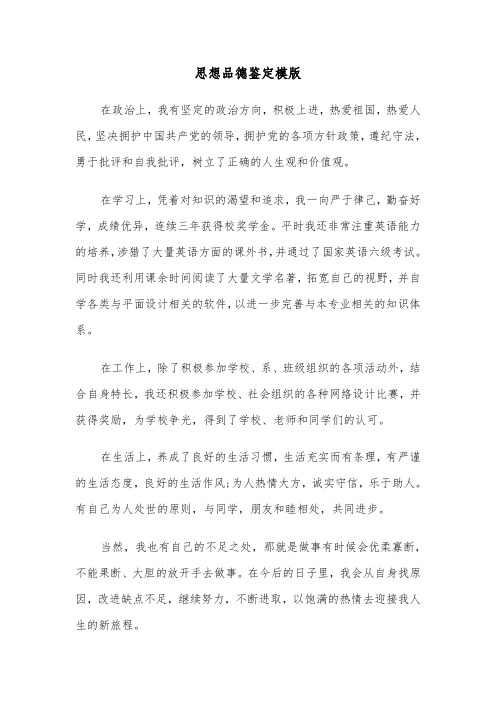 思想品德鉴定模版

在政治上，我有坚定的政治方向，积极上进，热爱祖国，热爱人民，坚决拥护中国共产党的领导，拥护党的各项方针政策，遵纪守法，勇于批评和自我批评，树立了正确的人生观和价值观。

在学习上，凭着对知识的渴望和追求，我一向严于律己，勤奋好学，成绩优异，连续三年获得校奖学金。平时我还非常注重英语能力的培养，涉猎了大量英语方面的课外书，并通过了国家英语六级考试。同时我还利用课余时间阅读了大量文学名著，拓宽自己的视野，并自学各类与平面设计相关的软件，以进一步完善与本专业相关的知识体系。

在工作上，除了积极参加学校、系、班级组织的各项活动外，结合自身特长，我还积极参加学校、社会组织的各种网络设计比赛，并获得奖励，为学校争光，得到了学校、老师和同学们的认可。

在生活上，养成了良好的生活习惯，生活充实而有条理，有严谨的生活态度，良好的生活作风;为人热情大方，诚实守信，乐于助人。有自己为人处世的原则，与同学，朋友和睦相处，共同进步。

当然，我也有自己的不足之处，那就是做事有时候会优柔寡断，不能果断、大胆的放开手去做事。在今后的日子里，我会从自身找原因，改进缺点不足，继续努力，不断进取，以饱满的热情去迎接我人生的新旅程。